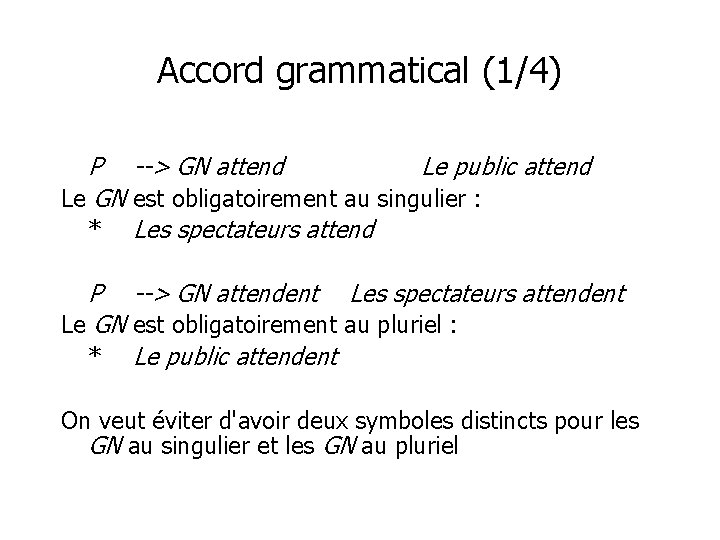 Accord grammatical (1/4)

P --> GN attend Le public attend

Le GN est obligatoirement au singulier :

* Les spectateurs attend

P --> GN attendent Les spectateurs attendent

Le GN est obligatoirement au pluriel :

* Le public attendent

On veut éviter d'avoir deux symboles distincts pour les GN au singulier et les GN au pluriel